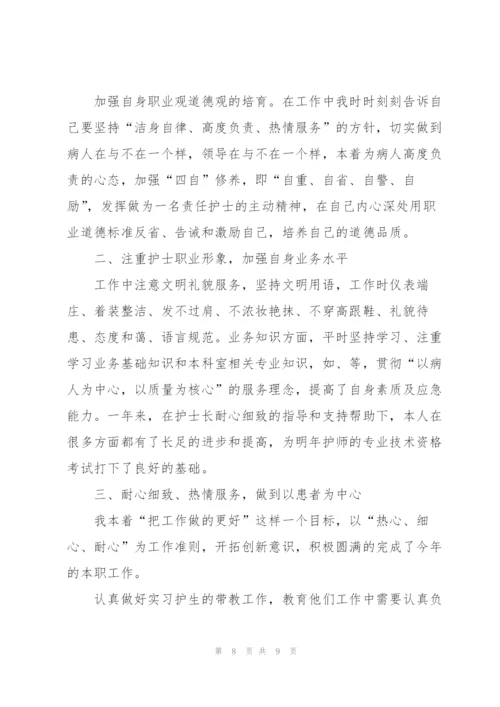 加强自身职业观道德观的培育。在工作中我时时刻刻告诉自己要坚持“洁身自律、高度负责、热情服务”的方针，切实做到病人在与不在一个样，领导在与不在一个样，本着为病人高度负责的心态，加强“四自”修养，即“自重、自省、自警、自励”，发挥做为一名责任护士的主动精神，在自己内心深处用职业道德标准反省、告诫和激励自己，培养自己的道德品质。

二、注重护士职业形象，加强自身业务水平

工作中注意文明礼貌服务，坚持文明用语，工作时仪表端庄、着装整洁、发不过肩、不浓妆艳抹、不穿高跟鞋、礼貌待患、态度和蔼、语言规范。业务知识方面，平时坚持学习、注重学习业务基础知识和本科室相关专业知识，如、等，贯彻“以病人为中心，以质量为核心”的服务理念，提高了自身素质及应急能力。一年来，在护士长耐心细致的指导和支持帮助下，本人在很多方面都有了长足的进步和提高，为明年护师的专业技术资格考试打下了良好的基础。

三、耐心细致、热情服务，做到以患者为中心

我本着“把工作做的更好”这样一个目标，以“热心、细心、耐心”为工作准则，开拓创新意识，积极圆满的完成了今年的本职工作。

认真做好实习护生的带教工作，教育他们工作中需要认真负

第 8 页 共 9 页